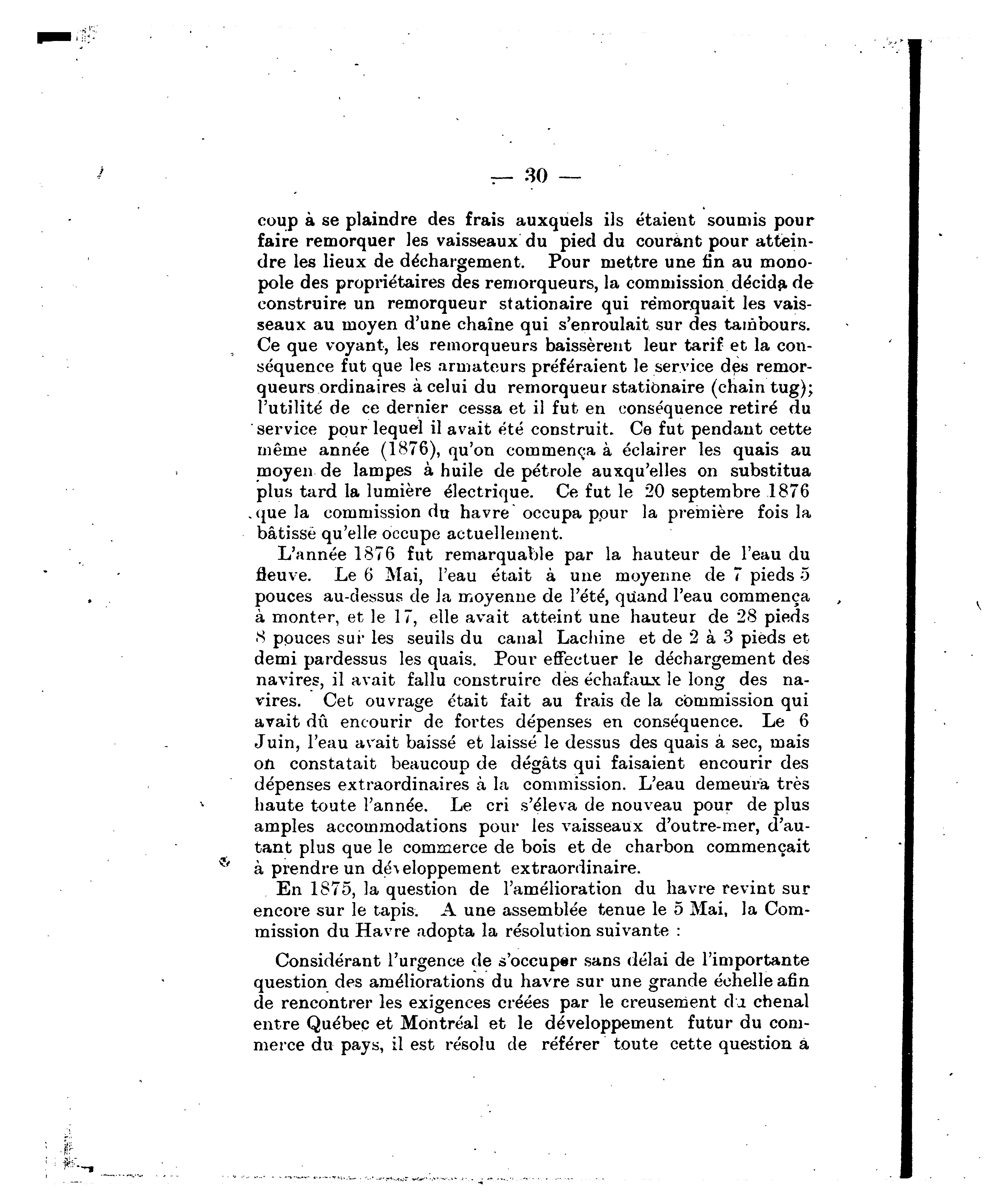 — 30 —

coup à se plaindre des frais auxquels ils étaient soumis pour faire remorquer les vaisseaux du pied du courant pour atteindre les lieux de déchargement. Pour mettre une fin au monopole des propriétaires des remorqueurs, la commission décida de construire un remorqueur stationaire qui remorquait les vaisseaux au moyen d'une chaîne qui s'enroulait sur des tambours. Ce que voyant, les remorqueurs baissèrent leur tarif et la conséquence fut que les armateurs préféraient le service des remorqueurs ordinaires à celui du remorqueur stationaire (chain tug); l'utilité de ce dernier cessa et il fut en conséquence retiré du service pour lequel il avait été construit. Ce fut pendant cette même année (1876), qu'on commença à éclairer les quais au moyen de lampes à huile de pétrole auxqu'elles on substitua plus tard la lumière électrique. Ce fut le 20 septembre 1876 que la commission du havre occupa pour la première fois la bâtisse qu'elle occupe actuellement.

L'année 1876 fut remarquable par la hauteur de l'eau du fleuve. Le 6 Mai, l'eau était à une moyenne de 7 pieds 5 pouces au-dessus de la moyenne de l'été, quand l'eau commença à monter, et le 17, elle avait atteint une hauteur de 28 pieds 8 pouces sur les seuils du canal Lachine et de 2 à 3 pieds et demi pardessus les quais. Pour effectuer le déchargement des navires, il avait fallu construire des échafaux le long des navires. Cet ouvrage était fait au frais de la commission qui avait dû encourir de fortes dépenses en conséquence. Le 6 Juin, l'eau avait baissé et laissé le dessus des quais à sec, mais on constatait beaucoup de dégâts qui faisaient encourir des dépenses extraordinaires à la commission. L'eau demeura très haute toute l'année. Le cri s'éleva de nouveau pour de plus amples accommodations pour les vaisseaux d'outre-mer, d'autant plus que le commerce de bois et de charbon commençait à prendre un développement extraordinaire.

En 1875, la question de l'amélioration du havre revint sur encore sur le tapis. A une assemblée tenue le 5 Mai, la Commission du Havre adopta la résolution suivante :

Considérant l'urgence de s'occuper sans délai de l'importante question des améliorations du havre sur une grande échelle afin de rencontrer les exigences créées par le creusement du chenal entre Québec et Montréal et le développement futur du commerce du pays, il est résolu de référer toute cette question à